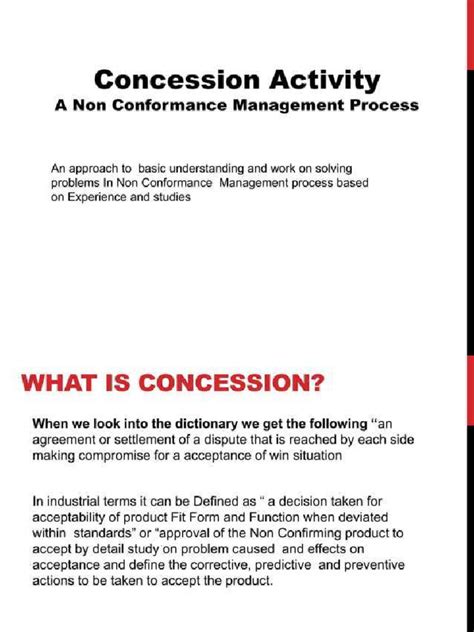 Concession Activity
A Non Conformance Management Process

An approach to basic understanding and work on solving problems In Non Conformance Management process based on Experience and studies

WHAT IS CONCESSION?

When we look into the dictionary we get the following "an agreement or settlement of a dispute that is reached by each side making compromise for a acceptance of win situation

In industrial terms it can be Defined as " a decision taken for acceptability of product Fit Form and Function when deviated within standards" or "approval of the Non Confirming product to accept by detail study on problem caused and effects on acceptance and define the corrective, predictive and preventive actions to be taken to accept the product.